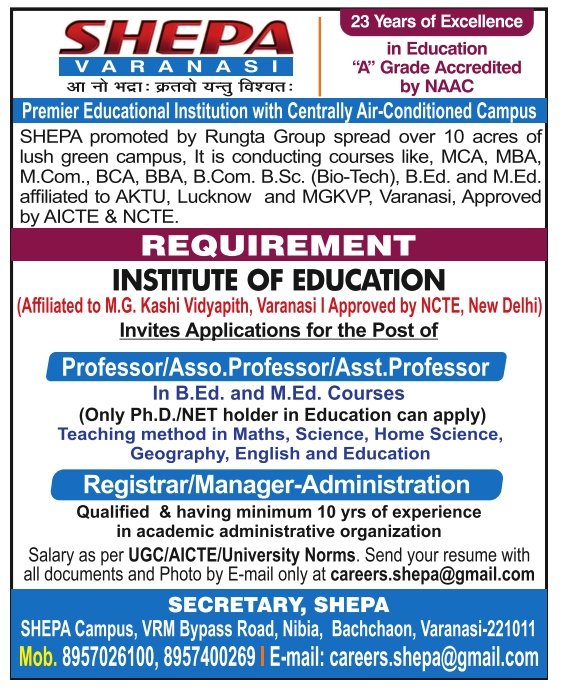 SHEPA
VARANASI
आ नो भद्राः क्रतवो यन्तु विश्वतः

23 Years of Excellence
in Education
"A" Grade Accredited
by NAAC

Premier Educational Institution with Centrally Air-Conditioned Campus

SHEPA promoted by Rungta Group spread over 10 acres of lush green campus, It is conducting courses like, MCA, MBA, M.Com., BCA, BBA, B.Com. B.Sc. (Bio-Tech), B.Ed. and M.Ed. affiliated to AKTU, Lucknow and MGKVP, Varanasi, Approved by AICTE & NCTE.

REQUIREMENT

INSTITUTE OF EDUCATION
(Affiliated to M.G. Kashi Vidyapith, Varanasi I Approved by NCTE, New Delhi)
Invites Applications for the Post of

Professor/Asso.Professor/Asst.Professor
In B.Ed. and M.Ed. Courses
(Only Ph.D./NET holder in Education can apply)
Teaching method in Maths, Science, Home Science, Geography, English and Education

Registrar/Manager-Administration
Qualified & having minimum 10 yrs of experience in academic administrative organization

Salary as per UGC/AICTE/University Norms. Send your resume with all documents and Photo by E-mail only at careers.shepa@gmail.com

SECRETARY, SHEPA
SHEPA Campus, VRM Bypass Road, Nibia, Bachchaon, Varanasi-221011
Mob. 8957026100, 8957400269 I E-mail: careers.shepa@gmail.com